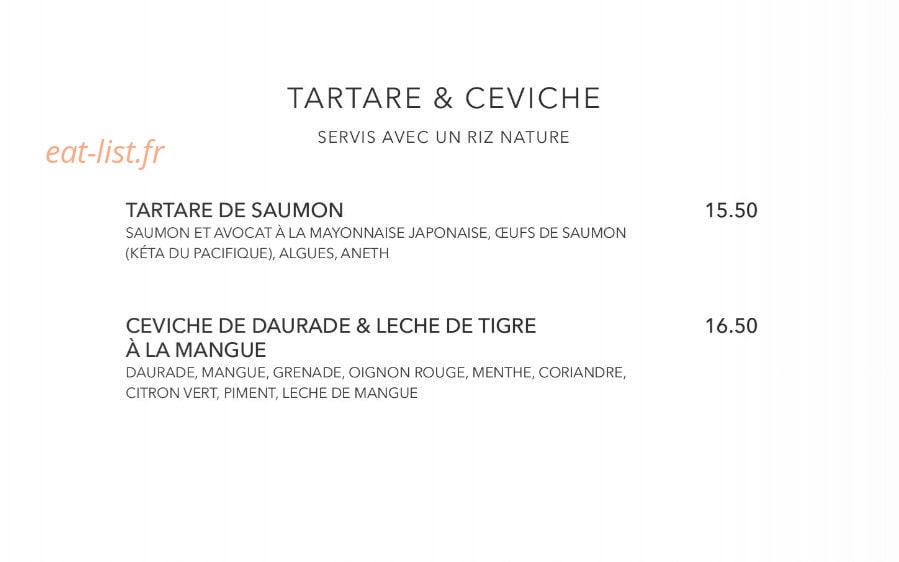 TARTARE & CEVICHE

SERVIS AVEC UN RIZ NATURE

TARTARE DE SAUMON
15.50
SAUMON ET AVOCAT À LA MAYONNAISE JAPONAISE, ŒUFS DE SAUMON (KÉTA DU PACIFIQUE), ALGUES, ANETH

CEVICHE DE DAURADE & LECHE DE TIGRE À LA MANGUE
16.50
DAURADE, MANGUE, GRENADE, OIGNON ROUGE, MENTHE, CORIANDRE, CITRON VERT, PIMENT, LECHE DE MANGUE

eat-list.fr